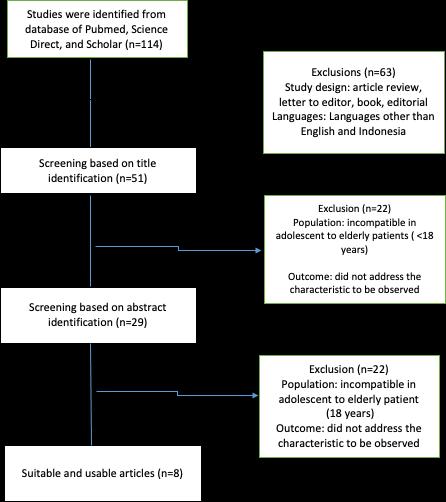 Studies were identified from database of Pubmed, Science Direct, and Scholar (n=114)

Exclusions (n=63)
Study design: article review, letter to editor, book, editorial
Languages: Languages other than English and Indonesia

Screening based on title identification (n=51)

Exclusion (n=22)
Population: incompatible in adolescent to elderly patients ( <18 years)

Outcome: did not address the characteristic to be observed

Screening based on abstract identification (n=29)

Exclusion (n=22)
Population: incompatible in adolescent to elderly patient (18 years)
Outcome: did not address the characteristic to be observed

Suitable and usable articles (n=8)